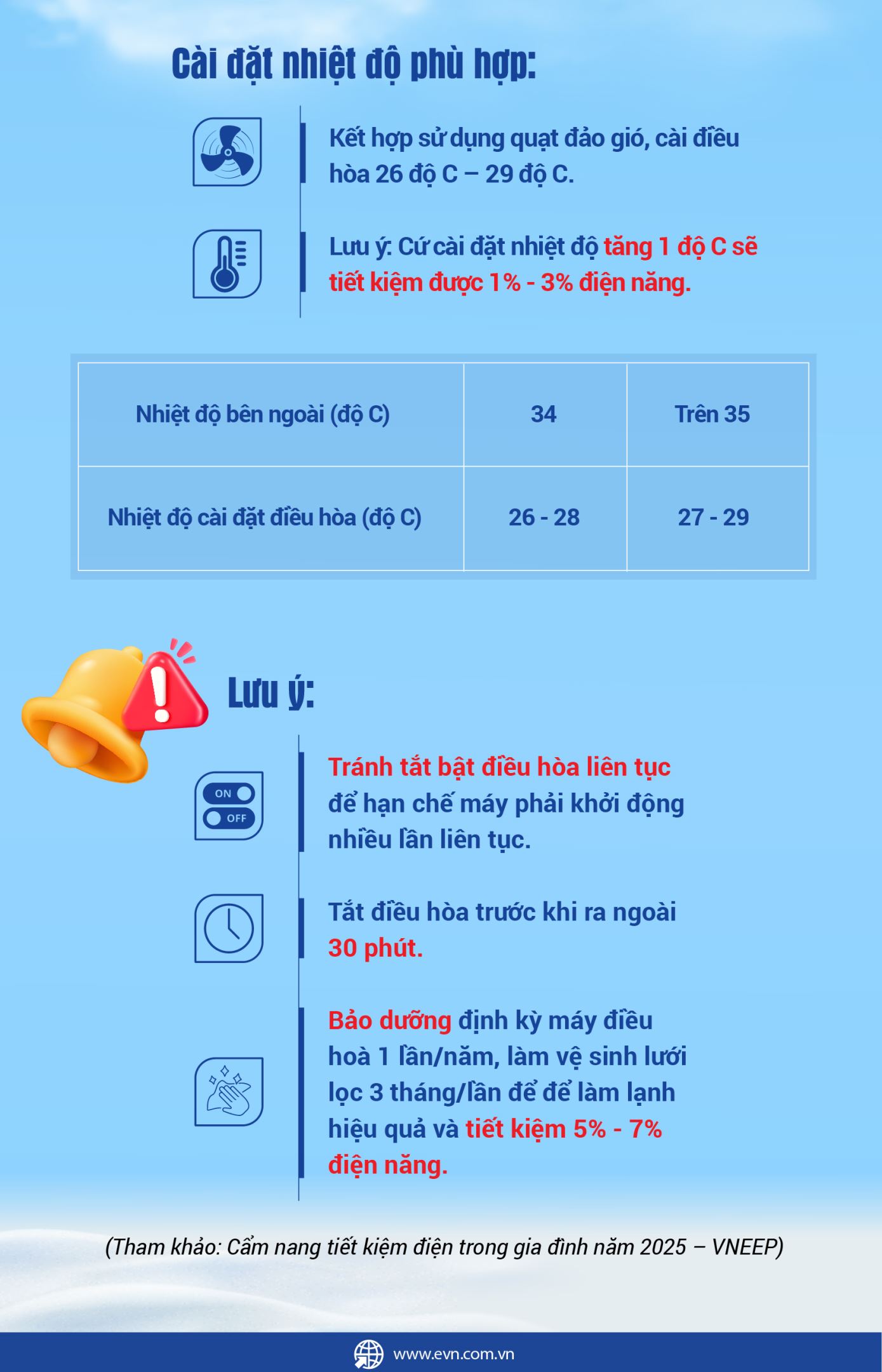 Cài đặt nhiệt độ phù hợp:

Kết hợp sử dụng quạt đảo gió, cài điều hòa 26 độ C – 29 độ C.

Lưu ý: Cứ cài đặt nhiệt độ tăng 1 độ C sẽ tiết kiệm được 1% - 3% điện năng.

| Nhiệt độ bên ngoài (độ C) | 34 | Trên 35 |
|---|---|---|
| Nhiệt độ cài đặt điều hòa (độ C) | 26 - 28 | 27 - 29 |

Lưu ý:

ON
OFF

Tránh tắt bật điều hòa liên tục để hạn chế máy phải khởi động nhiều lần liên tục.

Tắt điều hòa trước khi ra ngoài 30 phút.

Bảo dưỡng định kỳ máy điều hoà 1 lần/năm, làm vệ sinh lưới lọc 3 tháng/lần để để làm lạnh hiệu quả và tiết kiệm 5% - 7% điện năng.

(Tham khảo: Cẩm nang tiết kiệm điện trong gia đình năm 2025 – VNEEP)

www.evn.com.vn